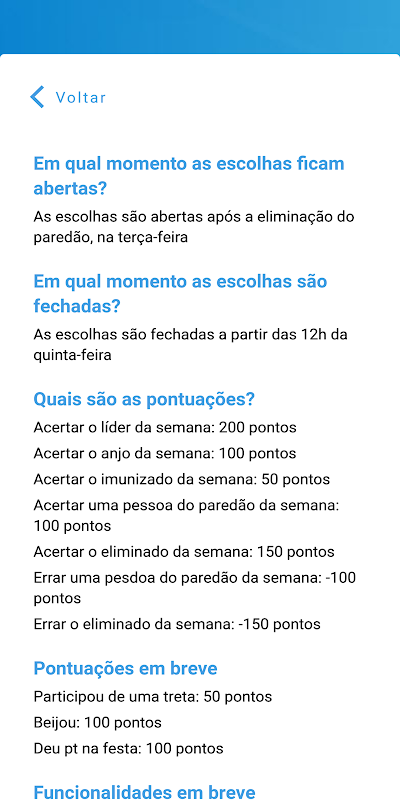 Voltar

Em qual momento as escolhas ficam abertas?

As escolhas são abertas após a eliminação do paredão, na terça-feira

Em qual momento as escolhas são fechadas?

As escolhas são fechadas a partir das 12h da quinta-feira

Quais são as pontuações?

Acertar o líder da semana: 200 pontos

Acertar o anjo da semana: 100 pontos

Acertar o imunizado da semana: 50 pontos

Acertar uma pessoa do paredão da semana: 100 pontos

Acertar o eliminado da semana: 150 pontos

Errar uma pesdoa do paredão da semana: -100 pontos

Errar o eliminado da semana: -150 pontos

Pontuações em breve

Participou de uma treta: 50 pontos

Beijou: 100 pontos

Deu pt na festa: 100 pontos

Funcionalidades em breve